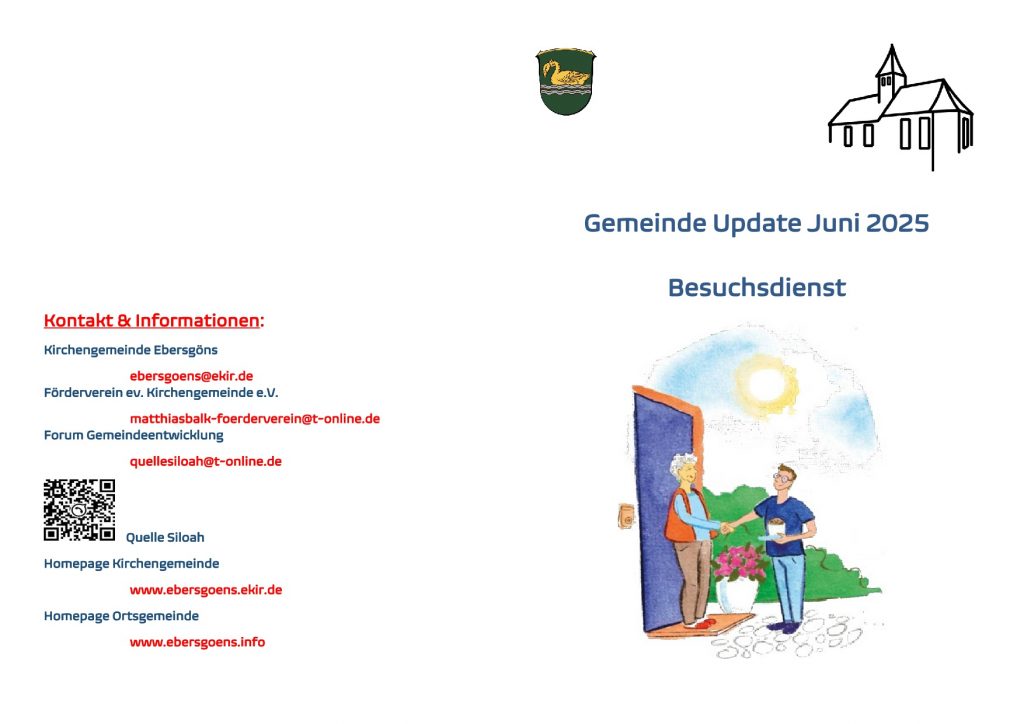 Kontakt & Informationen:

Kirchengemeinde Ebersgöns

ebersgoens@ekir.de

Förderverein ev. Kirchengemeinde e.V.

matthiasbalk-foerderverein@t-online.de

Forum Gemeindeentwicklung

quellesiloah@t-online.de

Quelle Siloah

Homepage Kirchengemeinde

www.ebersgoens.ekir.de

Homepage Ortsgemeinde

www.ebersgoens.info

Gemeinde Update Juni 2025

Besuchsdienst